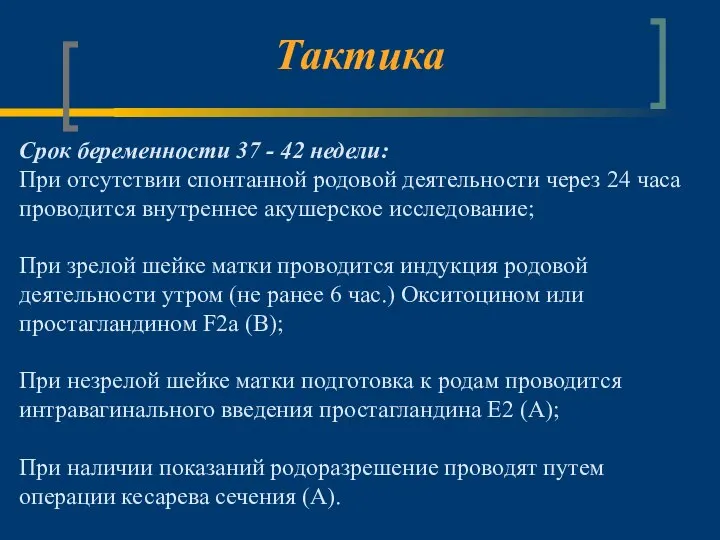 Тактика

Срок беременности 37 - 42 недели:
При отсутствии спонтанной родовой деятельности через 24 часа проводится внутреннее акушерское исследование;

При зрелой шейке матки проводится индукция родовой деятельности утром (не ранее 6 час.) Окситоцином или простагландином F2a (В);

При незрелой шейке матки подготовка к родам проводится интравагинального введения простагландина Е2 (А);

При наличии показаний родоразрешение проводят путем операции кесарева сечения (А).